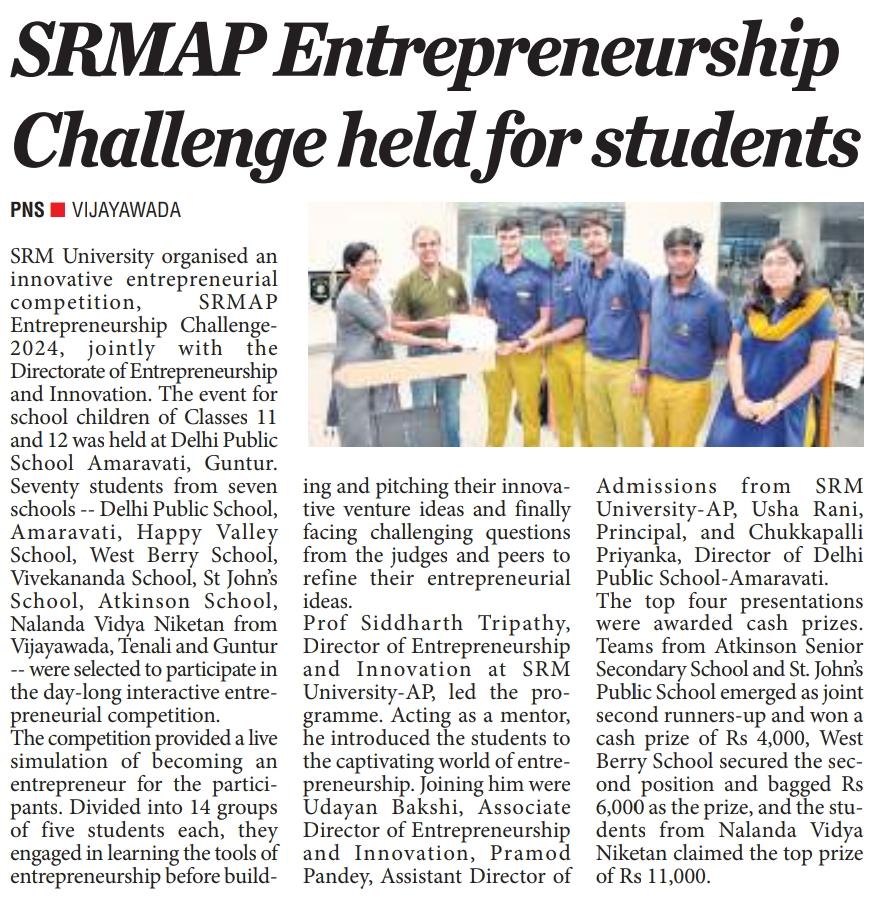 SRMAP Entrepreneurship Challenge held for students

PNS ■ VIJAYAWADA

SRM University organised an innovative entrepreneurial competition, SRMAP Entrepreneurship Challenge-2024, jointly with the Directorate of Entrepreneurship and Innovation. The event for school children of Classes 11 and 12 was held at Delhi Public School Amaravati, Guntur. Seventy students from seven schools -- Delhi Public School, Amaravati, Happy Valley School, West Berry School, Vivekananda School, St John's School, Atkinson School, Nalanda Vidya Niketan from Vijayawada, Tenali and Guntur -- were selected to participate in the day-long interactive entrepreneurial competition.

The competition provided a live simulation of becoming an entrepreneur for the participants. Divided into 14 groups of five students each, they engaged in learning the tools of entrepreneurship before building and pitching their innovative venture ideas and finally facing challenging questions from the judges and peers to refine their entrepreneurial ideas.

Prof Siddharth Tripathy, Director of Entrepreneurship and Innovation at SRM University-AP, led the programme. Acting as a mentor, he introduced the students to the captivating world of entrepreneurship. Joining him were Udayan Bakshi, Associate Director of Entrepreneurship and Innovation, Pramod Pandey, Assistant Director of Admissions from SRM University-AP, Usha Rani, Principal, and Chukkapalli Priyanka, Director of Delhi Public School-Amaravati.

The top four presentations were awarded cash prizes. Teams from Atkinson Senior Secondary School and St. John's Public School emerged as joint second runners-up and won a cash prize of Rs 4,000, West Berry School secured the second position and bagged Rs 6,000 as the prize, and the students from Nalanda Vidya Niketan claimed the top prize of Rs 11,000.